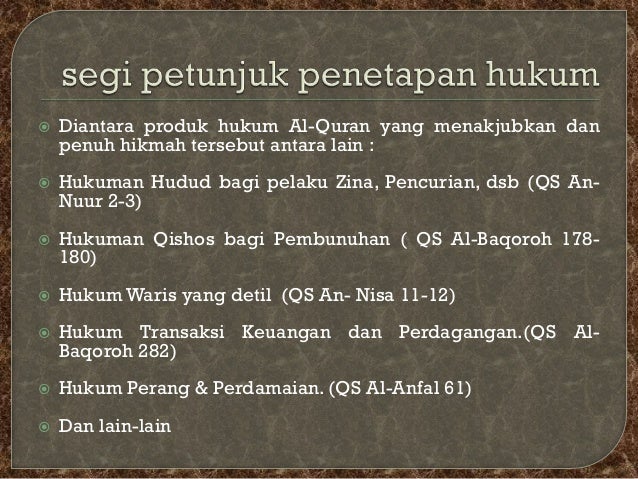 segi petunjuk penetapan hukum

Diantara produk hukum Al-Quran yang menakjubkan dan penuh hikmah tersebut antara lain :

Hukuman Hudud bagi pelaku Zina, Pencurian, dsb (QS An-Nuur 2-3)

Hukuman Qishos bagi Pembunuhan ( QS Al-Baqoroh 178-180)

Hukum Waris yang detil (QS An- Nisa 11-12)

Hukum Transaksi Keuangan dan Perdagangan.(QS Al-Baqoroh 282)

Hukum Perang & Perdamaian. (QS Al-Anfal 61)

Dan lain-lain